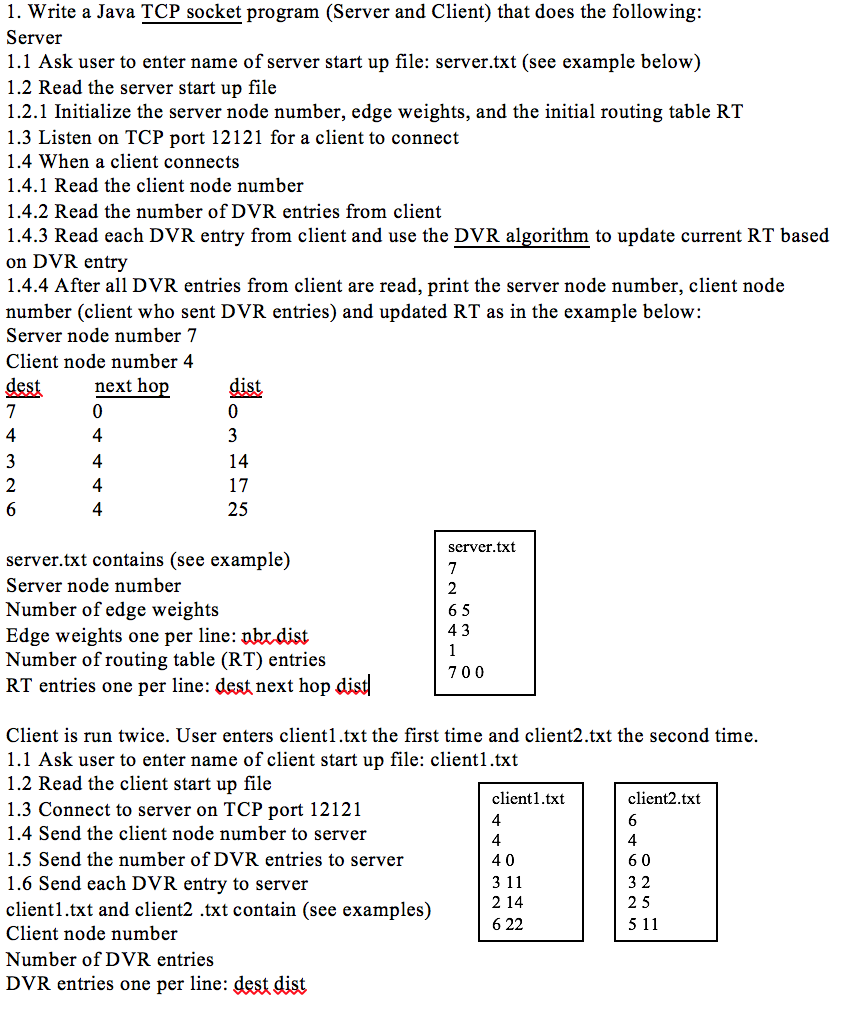 1. Write a Java TCP socket program (Server and Client) that does the following:
Server
1.1 Ask user to enter name of server start up file: server.txt (see example below)
1.2 Read the server start up file
1.2.1 Initialize the server node number, edge weights, and the initial routing table RT
1.3 Listen on TCP port 12121 for a client to connect
1.4 When a client connects
1.4.1 Read the client node number
1.4.2 Read the number of DVR entries from client
1.4.3 Read each DVR entry from client and use the DVR algorithm to update current RT based on DVR entry
1.4.4 After all DVR entries from client are read, print the server node number, client node number (client who sent DVR entries) and updated RT as in the example below:
Server node number 7
Client node number 4

| dest | next hop | dist |
|---|---|---|
| 7 | 0 | 0 |
| 4 | 4 | 3 |
| 3 | 4 | 14 |
| 2 | 4 | 17 |
| 6 | 4 | 25 |

server.txt contains (see example)
Server node number
Number of edge weights
Edge weights one per line: nbr dist
Number of routing table (RT) entries
RT entries one per line: dest next hop dist

server.txt
7
2
6 5
4 3
1
7 0 0

Client is run twice. User enters client1.txt the first time and client2.txt the second time.
1.1 Ask user to enter name of client start up file: client1.txt
1.2 Read the client start up file
1.3 Connect to server on TCP port 12121
1.4 Send the client node number to server
1.5 Send the number of DVR entries to server
1.6 Send each DVR entry to server
client1.txt and client2 .txt contain (see examples)
Client node number
Number of DVR entries
DVR entries one per line: dest dist

client1.txt
4
4
4 0
3 11
2 14
6 22

client2.txt
6
4
6 0
3 2
2 5
5 11